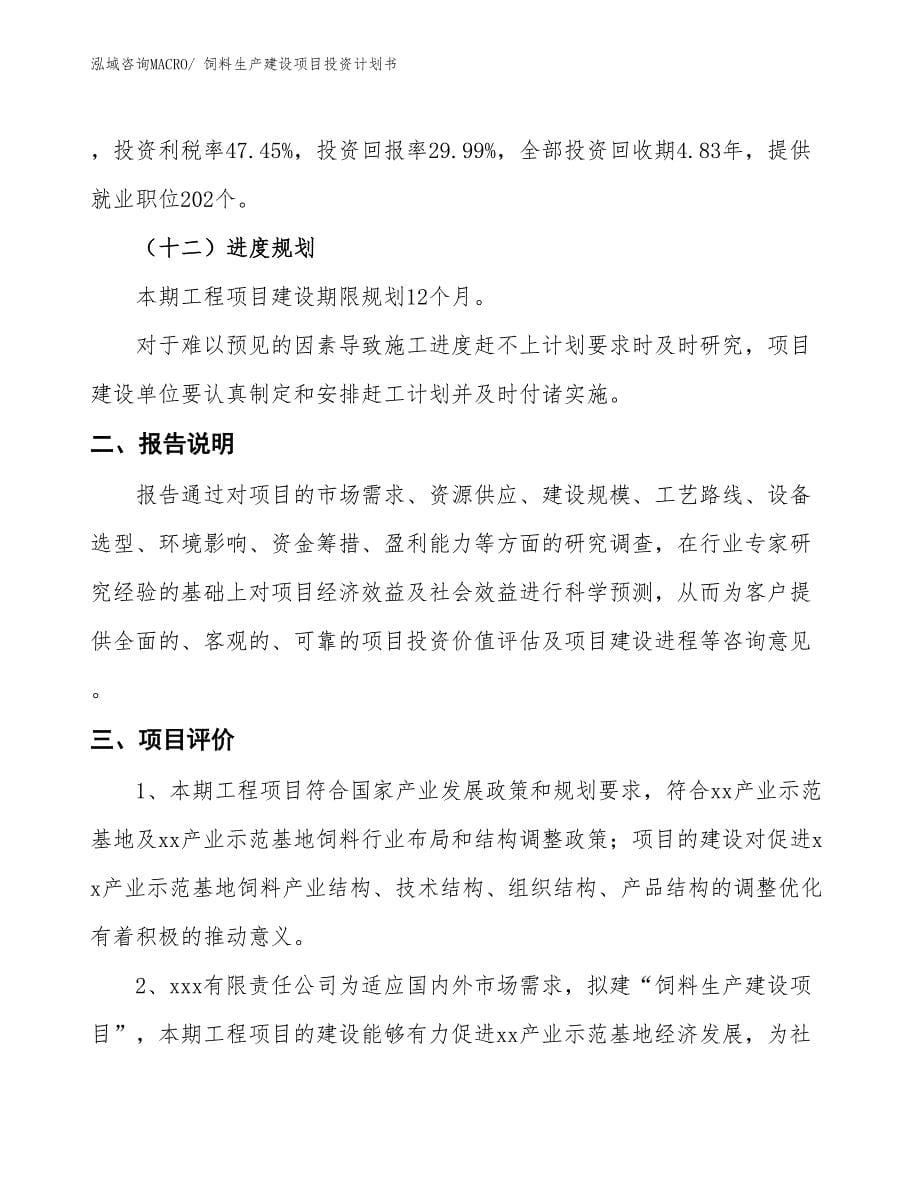 泓域咨询MACRO/ 饲料生产建设项目投资计划书

，投资利税率47.45%，投资回报率29.99%，全部投资回收期4.83年，提供就业职位202个。

（十二）进度规划

本期工程项目建设期限规划12个月。

对于难以预见的因素导致施工进度赶不上计划要求时及时研究，项目建设单位要认真制定和安排赶工计划并及时付诸实施。

二、报告说明

报告通过对项目的市场需求、资源供应、建设规模、工艺路线、设备选型、环境影响、资金筹措、盈利能力等方面的研究调查，在行业专家研究经验的基础上对项目经济效益及社会效益进行科学预测，从而为客户提供全面的、客观的、可靠的项目投资价值评估及项目建设进程等咨询意见。

三、项目评价

1、本期工程项目符合国家产业发展政策和规划要求，符合xx产业示范基地及xx产业示范基地饲料行业布局和结构调整政策；项目的建设对促进xx产业示范基地饲料产业结构、技术结构、组织结构、产品结构的调整优化有着积极的推动意义。

2、xxx有限责任公司为适应国内外市场需求，拟建“饲料生产建设项目”，本期工程项目的建设能够有力促进xx产业示范基地经济发展，为社